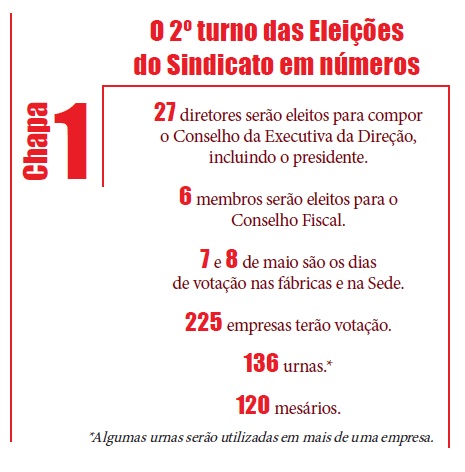 O 2º turno das Eleições do Sindicato em números

Chapa 1

27 diretores serão eleitos para compor o Conselho da Executiva da Direção, incluindo o presidente.

6 membros serão eleitos para o Conselho Fiscal.

7 e 8 de maio são os dias de votação nas fábricas e na Sede.

225 empresas terão votação.

136 urnas.*

120 mesários.

*Algumas urnas serão utilizadas em mais de uma empresa.